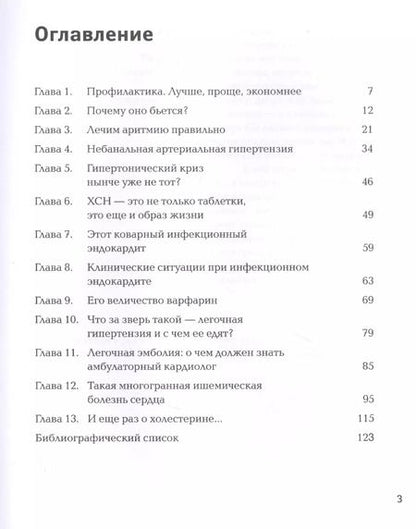 Оглавление

| | | |
|---|---|---|
| Глава 1. | Профилактика. Лучше, проще, экономнее | 7 |
| Глава 2. | Почему оно бьется? | 12 |
| Глава 3. | Лечим аритмию правильно | 21 |
| Глава 4. | Небанальная артериальная гипертензия | 34 |
| Глава 5. | Гипертонический криз нынче уже не тот? | 46 |
| Глава 6. | ХСН — это не только таблетки, это еще и образ жизни | 49 |
| Глава 7. | Этот коварный инфекционный эндокардит | 59 |
| Глава 8. | Клинические ситуации при инфекционном эндокардите | 63 |
| Глава 9. | Его величество варфарин | 69 |
| Глава 10. | Что за зверь такой — легочная гипертензия и с чем ее едят? | 79 |
| Глава 11. | Легочная эмболия: о чем должен знать амбулаторный кардиолог | 85 |
| Глава 12. | Такая многогранная ишемическая болезнь сердца | 95 |
| Глава 13. | И еще раз о холестерине... | 115 |
| Библиографический список | | 123 |

3